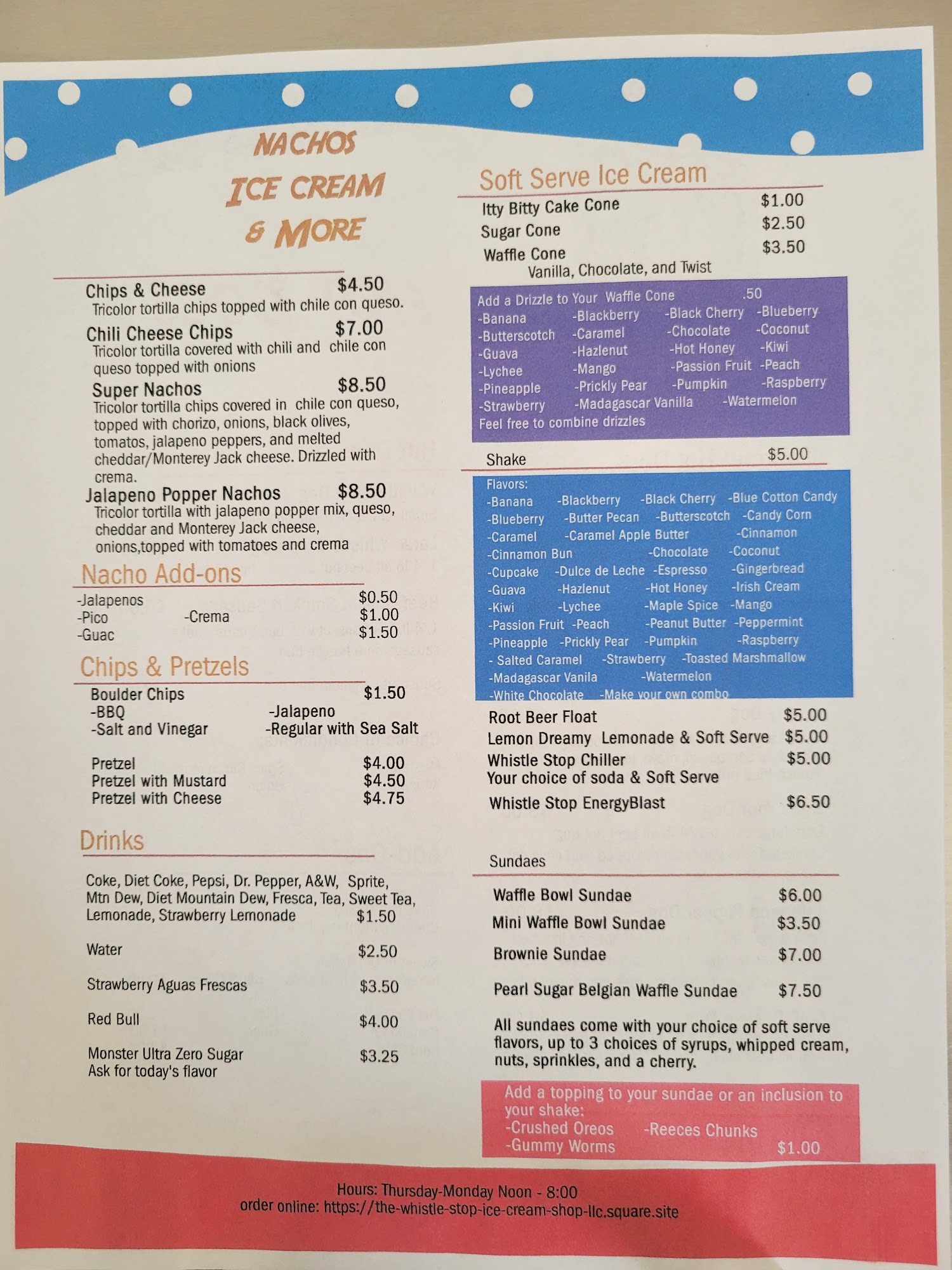 NACHOS
ICE CREAM
& MORE

Chips & Cheese $4.50
Tricolor tortilla chips topped with chile con queso.

Chili Cheese Chips $7.00
Tricolor tortilla covered with chili and chile con queso topped with onions

Super Nachos $8.50
Tricolor tortilla chips covered in chile con queso, topped with chorizo, onions, black olives, tomatos, jalapeno peppers, and melted cheddar/Monterey Jack cheese. Drizzled with crema.

Jalapeno Popper Nachos $8.50
Tricolor tortilla with jalapeno popper mix, queso, cheddar and Monterey Jack cheese, onions,topped with tomatoes and crema

Nacho Add-ons
-Jalapenos $0.50
-Pico -Crema $1.00
-Guac $1.50

Chips & Pretzels
Boulder Chips $1.50
-BBQ -Jalapeno
-Salt and Vinegar -Regular with Sea Salt

Pretzel $4.00
Pretzel with Mustard $4.50
Pretzel with Cheese $4.75

Drinks

Coke, Diet Coke, Pepsi, Dr. Pepper, A&W, Sprite, Mtn Dew, Diet Mountain Dew, Fresca, Tea, Sweet Tea, Lemonade, Strawberry Lemonade $1.50

Water $2.50

Strawberry Aguas Frescas $3.50

Red Bull $4.00

Monster Ultra Zero Sugar $3.25
Ask for today's flavor

Soft Serve Ice Cream
Itty Bitty Cake Cone $1.00
Sugar Cone $2.50
Waffle Cone $3.50
Vanilla, Chocolate, and Twist

Add a Drizzle to Your Waffle Cone .50
-Banana -Blackberry -Black Cherry -Blueberry
-Butterscotch -Caramel -Chocolate -Coconut
-Guava -Hazlenut -Hot Honey -Kiwi
-Lychee -Mango -Passion Fruit -Peach
-Pineapple -Prickly Pear -Pumpkin -Raspberry
-Strawberry -Madagascar Vanilla -Watermelon
Feel free to combine drizzles

Shake $5.00

Flavors:
-Banana -Blackberry -Black Cherry -Blue Cotton Candy
-Blueberry -Butter Pecan -Butterscotch -Candy Corn
-Caramel -Caramel Apple Butter -Cinnamon
-Cinnamon Bun -Chocolate -Coconut
-Cupcake -Dulce de Leche -Espresso -Gingerbread
-Guava -Hazlenut -Hot Honey -Irish Cream
-Kiwi -Lychee -Maple Spice -Mango
-Passion Fruit -Peach -Peanut Butter -Peppermint
-Pineapple -Prickly Pear -Pumpkin -Raspberry
- Salted Caramel -Strawberry -Toasted Marshmallow
-Madagascar Vanila -Watermelon
-White Chocolate -Make your own combo

Root Beer Float $5.00
Lemon Dreamy Lemonade & Soft Serve $5.00
Whistle Stop Chiller $5.00
Your choice of soda & Soft Serve
Whistle Stop EnergyBlast $6.50

Sundaes

Waffle Bowl Sundae $6.00
Mini Waffle Bowl Sundae $3.50
Brownie Sundae $7.00
Pearl Sugar Belgian Waffle Sundae $7.50

All sundaes come with your choice of soft serve flavors, up to 3 choices of syrups, whipped cream, nuts, sprinkles, and a cherry.

Add a topping to your sundae or an inclusion to your shake:
-Crushed Oreos -Reeces Chunks
-Gummy Worms $1.00

Hours: Thursday-Monday Noon - 8:00
order online: https://the-whistle-stop-ice-cream-shop-llc.square.site